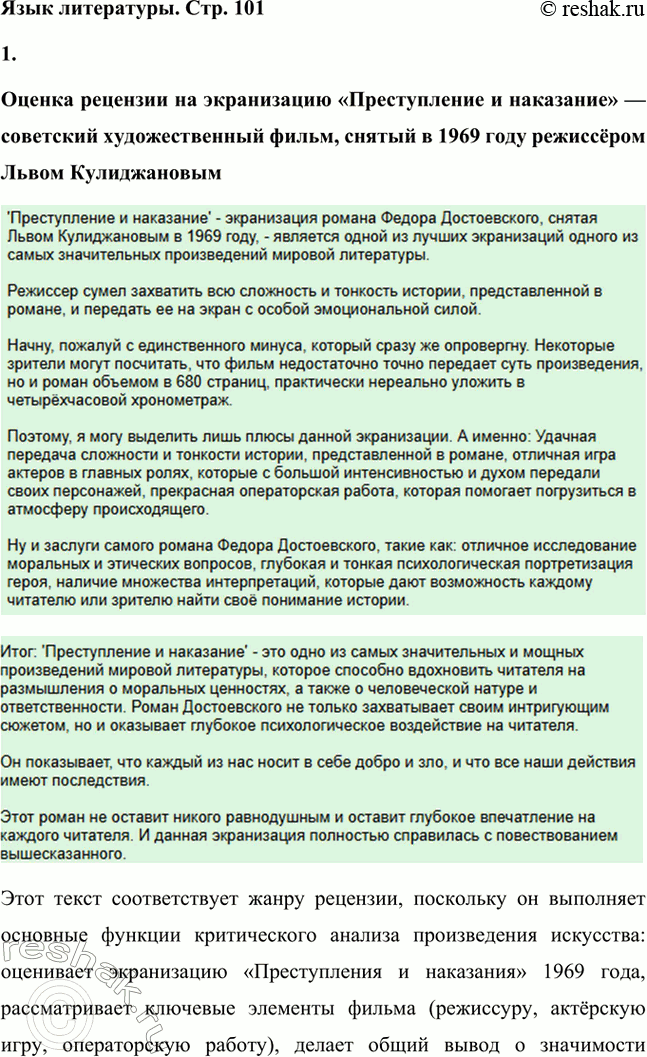 Язык литературы. Стр. 101 © reshak.ru

1.

Оценка рецензии на экранизацию «Преступление и наказание» — советский художественный фильм, снятый в 1969 году режиссёром Львом Кулиджановым

'Преступление и наказание' - экранизация романа Федора Достоевского, снятая Львом Кулиджановым в 1969 году, - является одной из лучших экранизаций одного из самых значительных произведений мировой литературы.

Режиссер сумел захватить всю сложность и тонкость истории, представленной в романе, и передать ее на экран с особой эмоциональной силой.

Начну, пожалуй с единственного минуса, который сразу же опровергну. Некоторые зрители могут посчитать, что фильм недостаточно точно передает суть произведения, но и роман объемом в 680 страниц, практически нереально уложить в четырёхчасовой хронометраж.

Поэтому, я могу выделить лишь плюсы данной экранизации. А именно: Удачная передача сложности и тонкости истории, представленной в романе, отличная игра актеров в главных ролях, которые с большой интенсивностью и духом передали своих персонажей, прекрасная операторская работа, которая помогает погрузиться в атмосферу происходящего.

Ну и заслуги самого романа Федора Достоевского, такие как: отличное исследование моральных и этических вопросов, глубокая и тонкая психологическая портретизация героя, наличие множества интерпретаций, которые дают возможность каждому читателю или зрителю найти своё понимание истории.

Итог: 'Преступление и наказание' - это одно из самых значительных и мощных произведений мировой литературы, которое способно вдохновить читателя на размышления о моральных ценностях, а также о человеческой натуре и ответственности. Роман Достоевского не только захватывает своим интригующим сюжетом, но и оказывает глубокое психологическое воздействие на читателя.

Он показывает, что каждый из нас носит в себе добро и зло, и что все наши действия имеют последствия.

Этот роман не оставит никого равнодушным и оставит глубокое впечатление на каждого читателя. И данная экранизация полностью справилась с повествованием вышесказанного.

Этот текст соответствует жанру рецензии, поскольку он выполняет основные функции критического анализа произведения искусства: оценивает экранизацию «Преступления и наказания» 1969 года, рассматривает ключевые элементы фильма (режиссуру, актёрскую игру, операторскую работу), делает общий вывод о значимости

reshak.ru